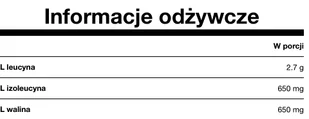 Informacje odżywcze

|  | W porcji |
|---|---|
| L leucyna | 2.7 g |
| L izoleucyna | 650 mg |
| L walina | 650 mg |